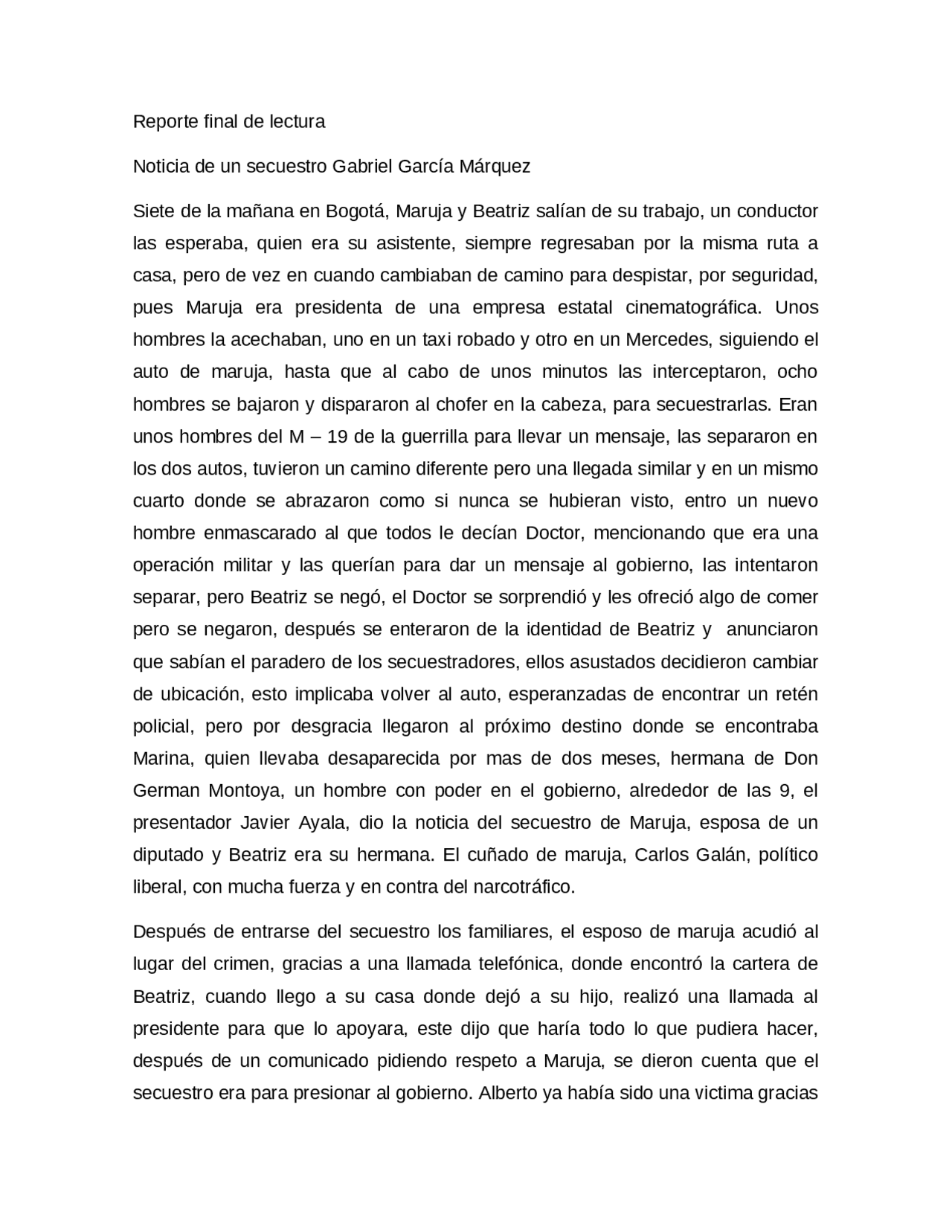 Reporte final de lectura

Noticia de un secuestro Gabriel García Márquez

Siete de la mañana en Bogotá, Maruja y Beatriz salían de su trabajo, un conductor las esperaba, quien era su asistente, siempre regresaban por la misma ruta a casa, pero de vez en cuando cambiaban de camino para despistar, por seguridad, pues Maruja era presidenta de una empresa estatal cinematográfica. Unos hombres la acechaban, uno en un taxi robado y otro en un Mercedes, siguiendo el auto de maruja, hasta que al cabo de unos minutos las interceptaron, ocho hombres se bajaron y dispararon al chofer en la cabeza, para secuestrarlas. Eran unos hombres del M – 19 de la guerrilla para llevar un mensaje, las separaron en los dos autos, tuvieron un camino diferente pero una llegada similar y en un mismo cuarto donde se abrazaron como si nunca se hubieran visto, entro un nuevo hombre enmascarado al que todos le decían Doctor, mencionando que era una operación militar y las querían para dar un mensaje al gobierno, las intentaron separar, pero Beatriz se negó, el Doctor se sorprendió y les ofreció algo de comer pero se negaron, después se enteraron de la identidad de Beatriz y anunciaron que sabían el paradero de los secuestradores, ellos asustados decidieron cambiar de ubicación, esto implicaba volver al auto, esperanzadas de encontrar un retén policial, pero por desgracia llegaron al próximo destino donde se encontraba Marina, quien llevaba desaparecida por mas de dos meses, hermana de Don German Montoya, un hombre con poder en el gobierno, alrededor de las 9, el presentador Javier Ayala, dio la noticia del secuestro de Maruja, esposa de un diputado y Beatriz era su hermana. El cuñado de maruja, Carlos Galán, político liberal, con mucha fuerza y en contra del narcotráfico.

Después de entrarse del secuestro los familiares, el esposo de maruja acudió al lugar del crimen, gracias a una llamada telefónica, donde encontró la cartera de Beatriz, cuando llego a su casa donde dejó a su hijo, realizó una llamada al presidente para que lo apoyara, este dijo que haría todo lo que pudiera hacer, después de un comunicado pidiendo respeto a Maruja, se dieron cuenta que el secuestro era para presionar al gobierno. Alberto ya había sido una victima gracias